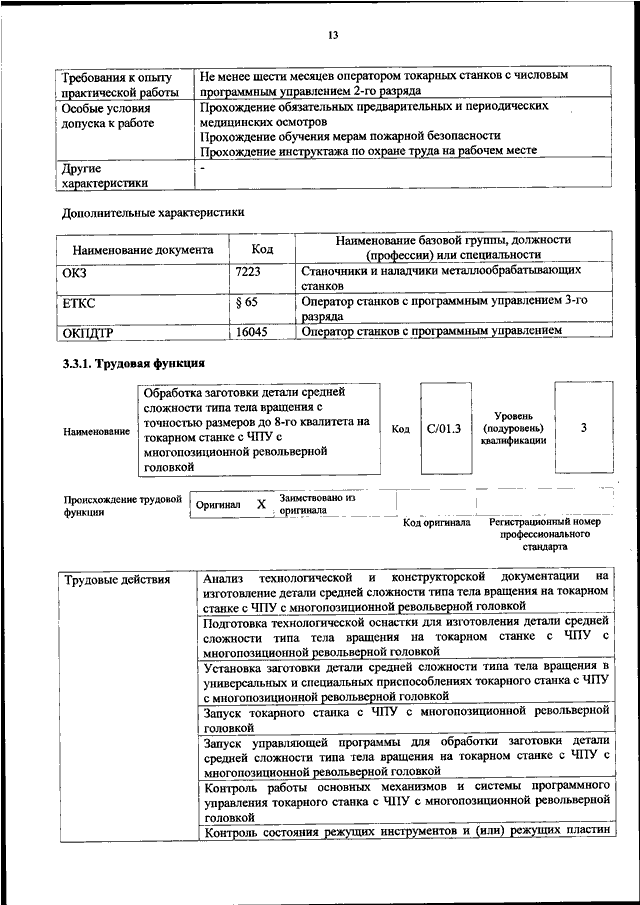 13

| Требования к опыту практической работы | Не менее шести месяцев оператором токарных станков с числовым программным управлением 2-го разряда |
|---|---|
| Особые условия допуска к работе | Прохождение обязательных предварительных и периодических медицинских осмотров Прохождение обучения мерам пожарной безопасности Прохождение инструктажа по охране труда на рабочем месте |
| Другие характеристики | - |

Дополнительные характеристики

| Наименование документа | Код | Наименование базовой группы, должности (профессии) или специальности |
|---|---|---|
| ОКЗ | 7223 | Станочники и наладчики металлообрабатывающих станков |
| ЕТКС | § 65 | Оператор станков с программным управлением 3-го разряда |
| ОКПДТР | 16045 | Оператор станков с программным управлением |

3.3.1. Трудовая функция

Наименование
Обработка заготовки детали средней сложности типа тела вращения с точностью размеров до 8-го квалитета на токарном станке с ЧПУ с многопозиционной револьверной головкой
Код
С/01.3
Уровень (подуровень) квалификации
3

Происхождение трудовой функции
Оригинал X
Заимствовано из оригинала
Код оригинала
Регистрационный номер профессионального стандарта

| Трудовые действия | Анализ технологической и конструкторской документации на изготовление детали средней сложности типа тела вращения на токарном станке с ЧПУ с многопозиционной револьверной головкой |
|---|---|
| | Подготовка технологической оснастки для изготовления детали средней сложности типа тела вращения на токарном станке с ЧПУ с многопозиционной револьверной головкой |
| | Установка заготовки детали средней сложности типа тела вращения в универсальных и специальных приспособлениях токарного станка с ЧПУ с многопозиционной револьверной головкой |
| | Запуск токарного станка с ЧПУ с многопозиционной револьверной головкой |
| | Запуск управляющей программы для обработки заготовки детали средней сложности типа тела вращения на токарном станке с ЧПУ с многопозиционной револьверной головкой |
| | Контроль работы основных механизмов и системы программного управления токарного станка с ЧПУ с многопозиционной револьверной головкой |
| | Контроль состояния режущих инструментов и (или) режущих пластин |